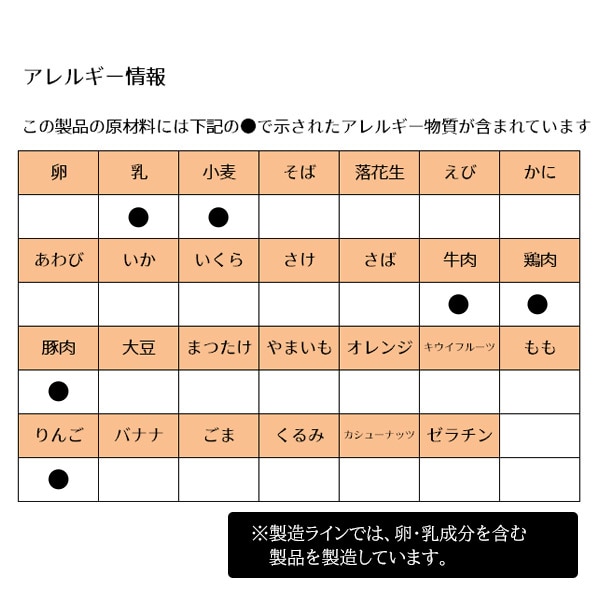 アレルギー情報

この製品の原材料には下記の●で示されたアレルギー物質が含まれています

| 卵 | 乳 | 小麦 | そば | 落花生 | えび | かに |
|---|---|---|---|---|---|---|
|  | ● | ● |  |  |  |  |
| あわび | いか | いくら | さけ | さば | 牛肉 | 鶏肉 |
|  |  |  |  |  | ● | ● |
| 豚肉 | 大豆 | まつたけ | やまいも | オレンジ | キウイフルーツ | もも |
| ● |  |  |  |  |  |  |
| りんご | バナナ | ごま | くるみ | カシューナッツ | ゼラチン |  |
| ● |  |  |  |  |  |  |

※製造ラインでは、卵・乳成分を含む製品を製造しています。